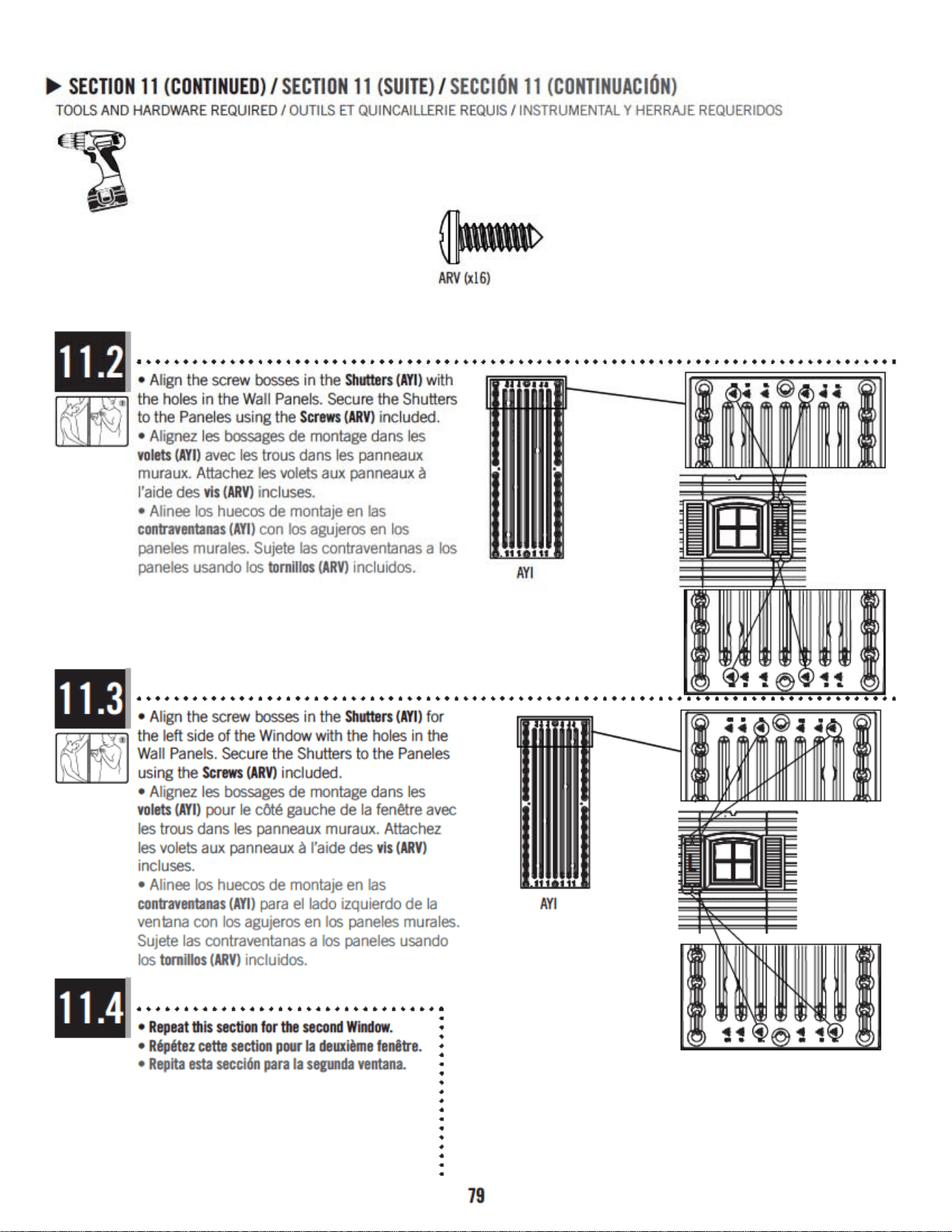 ▶ SECTION 11 (CONTINUED) / SECTION 11 (SUITE) / SECCIÓN 11 (CONTINUACIÓN)

TOOLS AND HARDWARE REQUIRED / OUTILS ET QUINCAILLERIE REQUIS / INSTRUMENTAL Y HERRAJE REQUERIDOS

ARV (x16)

11.2

• Align the screw bosses in the Shutters (AYI) with the holes in the Wall Panels. Secure the Shutters to the Paneles using the Screws (ARV) included.

• Alignez les bossages de montage dans les volets (AYI) avec les trous dans les panneaux muraux. Attachez les volets aux panneaux à l'aide des vis (ARV) incluses.

• Alinee los huecos de montaje en las contraventanas (AYI) con los agujeros en los paneles murales. Sujete las contraventanas a los paneles usando los tornillos (ARV) incluidos.

AYI

R

11.3

• Align the screw bosses in the Shutters (AYI) for the left side of the Window with the holes in the Wall Panels. Secure the Shutters to the Paneles using the Screws (ARV) included.

• Alignez les bossages de montage dans les volets (AYI) pour le côté gauche de la fenêtre avec les trous dans les panneaux muraux. Attachez les volets aux panneaux à l'aide des vis (ARV) incluses.

• Alinee los huecos de montaje en las contraventanas (AYI) para el lado izquierdo de la ventana con los agujeros en los paneles murales. Sujete las contraventanas a los paneles usando los tornillos (ARV) incluidos.

AYI

L

11.4

• Repeat this section for the second Window.
• Répétez cette section pour la deuxième fenêtre.
• Repita esta sección para la segunda ventana.

79